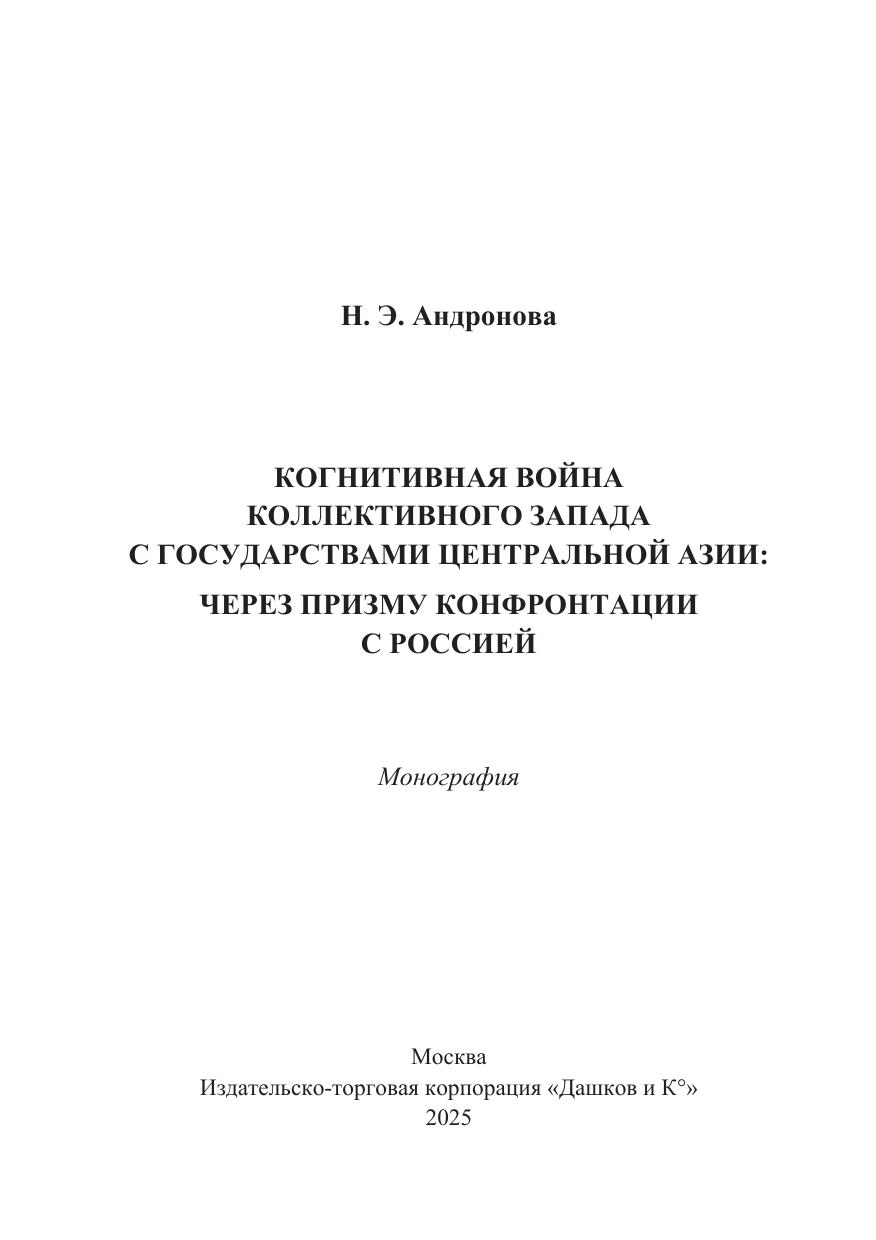 Н. Э. Андронова

КОГНИТИВНАЯ ВОЙНА
КОЛЛЕКТИВНОГО ЗАПАДА
С ГОСУДАРСТВАМИ ЦЕНТРАЛЬНОЙ АЗИИ:
ЧЕРЕЗ ПРИЗМУ КОНФРОНТАЦИИ
С РОССИЕЙ

Монография

Москва
Издательско-торговая корпорация «Дашков и К°»
2025